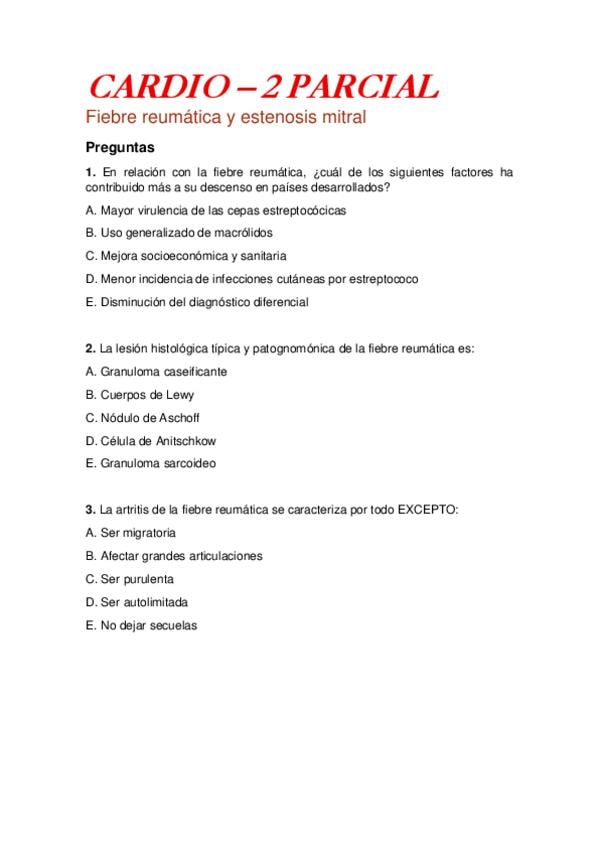 CARDIO – 2 PARCIAL

Fiebre reumática y estenosis mitral

Preguntas

1. En relación con la fiebre reumática, ¿cuál de los siguientes factores ha contribuido más a su descenso en países desarrollados?

A. Mayor virulencia de las cepas estreptocócicas

B. Uso generalizado de macrólidos

C. Mejora socioeconómica y sanitaria

D. Menor incidencia de infecciones cutáneas por estreptococo

E. Disminución del diagnóstico diferencial

2. La lesión histológica típica y patognomónica de la fiebre reumática es:

A. Granuloma caseificante

B. Cuerpos de Lewy

C. Nódulo de Aschoff

D. Célula de Anitschkow

E. Granuloma sarcoideo

3. La artritis de la fiebre reumática se caracteriza por todo EXCEPTO:

A. Ser migratoria

B. Afectar grandes articulaciones

C. Ser purulenta

D. Ser autolimitada

E. No dejar secuelas